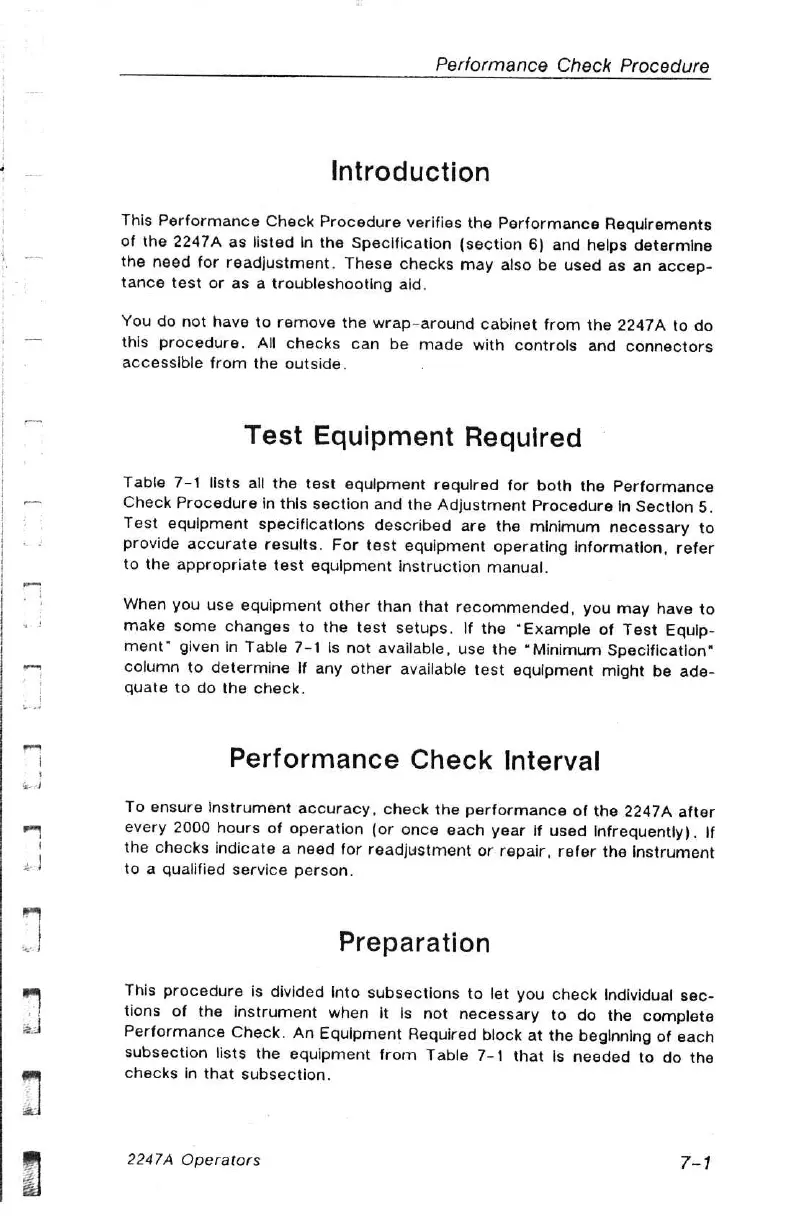 Performance Check Procedure

Introduction

This Performance Check Procedure verifies the Performance Requirements of the 2247A as listed in the Specification (section 6) and helps determine the need for readjustment. These checks may also be used as an acceptance test or as a troubleshooting aid.

You do not have to remove the wrap-around cabinet from the 2247A to do this procedure. All checks can be made with controls and connectors accessible from the outside.

Test Equipment Required

Table 7-1 lists all the test equipment required for both the Performance Check Procedure in this section and the Adjustment Procedure in Section 5. Test equipment specifications described are the minimum necessary to provide accurate results. For test equipment operating information, refer to the appropriate test equipment instruction manual.

When you use equipment other than that recommended, you may have to make some changes to the test setups. If the "Example of Test Equipment" given in Table 7-1 is not available, use the "Minimum Specification" column to determine if any other available test equipment might be adequate to do the check.

Performance Check Interval

To ensure instrument accuracy, check the performance of the 2247A after every 2000 hours of operation (or once each year if used infrequently). If the checks indicate a need for readjustment or repair, refer the instrument to a qualified service person.

Preparation

This procedure is divided into subsections to let you check individual sections of the instrument when it is not necessary to do the complete Performance Check. An Equipment Required block at the beginning of each subsection lists the equipment from Table 7-1 that is needed to do the checks in that subsection.

2247A Operators

7-1